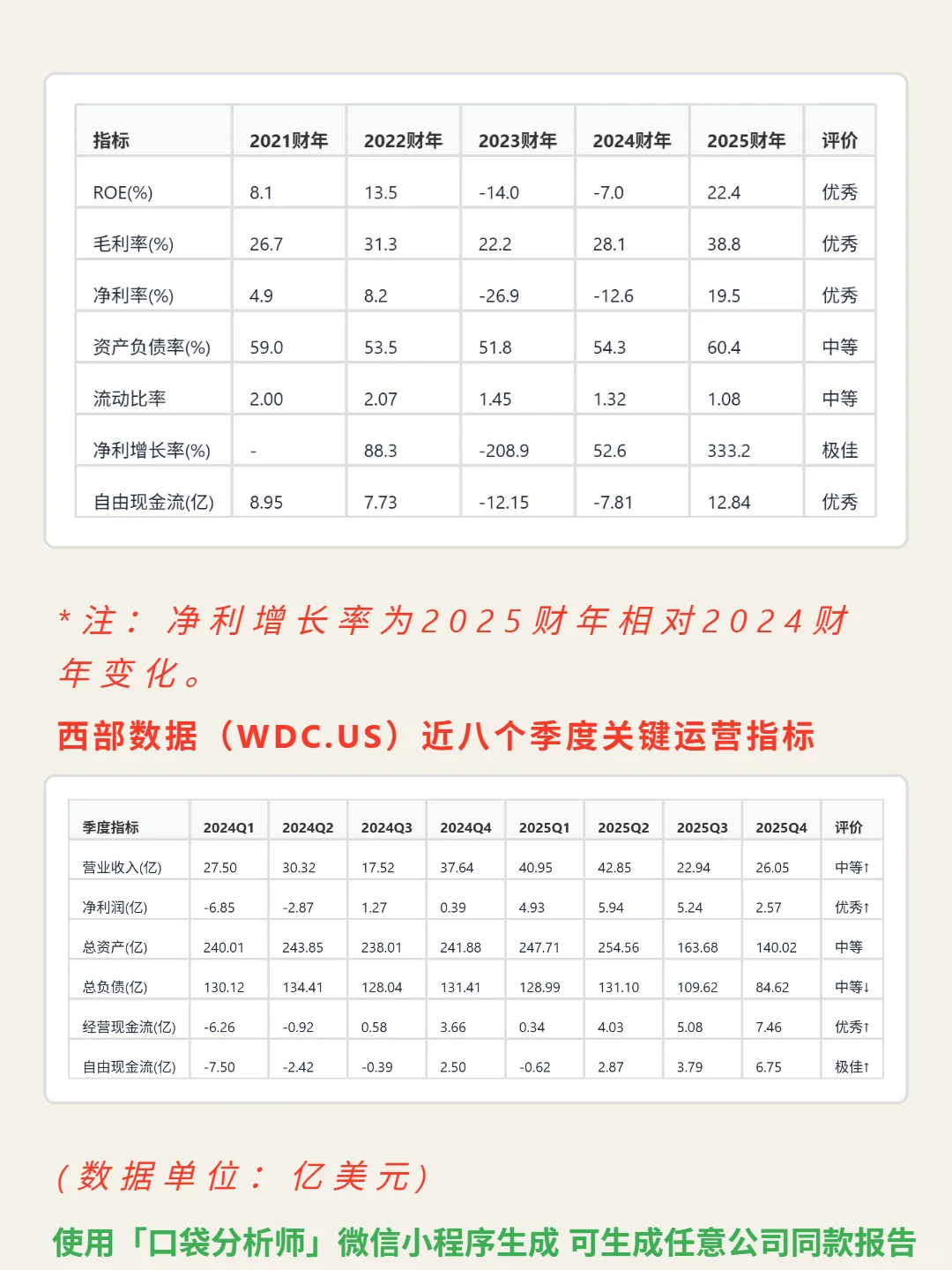 | 指标 | 2021财年 | 2022财年 | 2023财年 | 2024财年 | 2025财年 | 评价 |
|---|---|---|---|---|---|---|
| ROE(%) | 8.1 | 13.5 | -14.0 | -7.0 | 22.4 | 优秀 |
| 毛利率(%) | 26.7 | 31.3 | 22.2 | 28.1 | 38.8 | 优秀 |
| 净利率(%) | 4.9 | 8.2 | -26.9 | -12.6 | 19.5 | 优秀 |
| 资产负债率(%) | 59.0 | 53.5 | 51.8 | 54.3 | 60.4 | 中等 |
| 流动比率 | 2.00 | 2.07 | 1.45 | 1.32 | 1.08 | 中等 |
| 净利增长率(%) | - | 88.3 | -208.9 | 52.6 | 333.2 | 极佳 |
| 自由现金流(亿) | 8.95 | 7.73 | -12.15 | -7.81 | 12.84 | 优秀 |

*注：净利增长率为2025财年相对2024财年变化。

西部数据（WDC.US）近八个季度关键运营指标

| 季度指标 | 2024Q1 | 2024Q2 | 2024Q3 | 2024Q4 | 2025Q1 | 2025Q2 | 2025Q3 | 2025Q4 | 评价 |
|---|---|---|---|---|---|---|---|---|---|
| 营业收入(亿) | 27.50 | 30.32 | 17.52 | 37.64 | 40.95 | 42.85 | 22.94 | 26.05 | 中等↑ |
| 净利润(亿) | -6.85 | -2.87 | 1.27 | 0.39 | 4.93 | 5.94 | 5.24 | 2.57 | 优秀↑ |
| 总资产(亿) | 240.01 | 243.85 | 238.01 | 241.88 | 247.71 | 254.56 | 163.68 | 140.02 | 中等 |
| 总负债(亿) | 130.12 | 134.41 | 128.04 | 131.41 | 128.99 | 131.10 | 109.62 | 84.62 | 中等↓ |
| 经营现金流(亿) | -6.26 | -0.92 | 0.58 | 3.66 | 0.34 | 4.03 | 5.08 | 7.46 | 优秀↑ |
| 自由现金流(亿) | -7.50 | -2.42 | -0.39 | 2.50 | -0.62 | 2.87 | 3.79 | 6.75 | 极佳↑ |

(数据单位：亿美元)

使用「口袋分析师」微信小程序生成 可生成任意公司同款报告